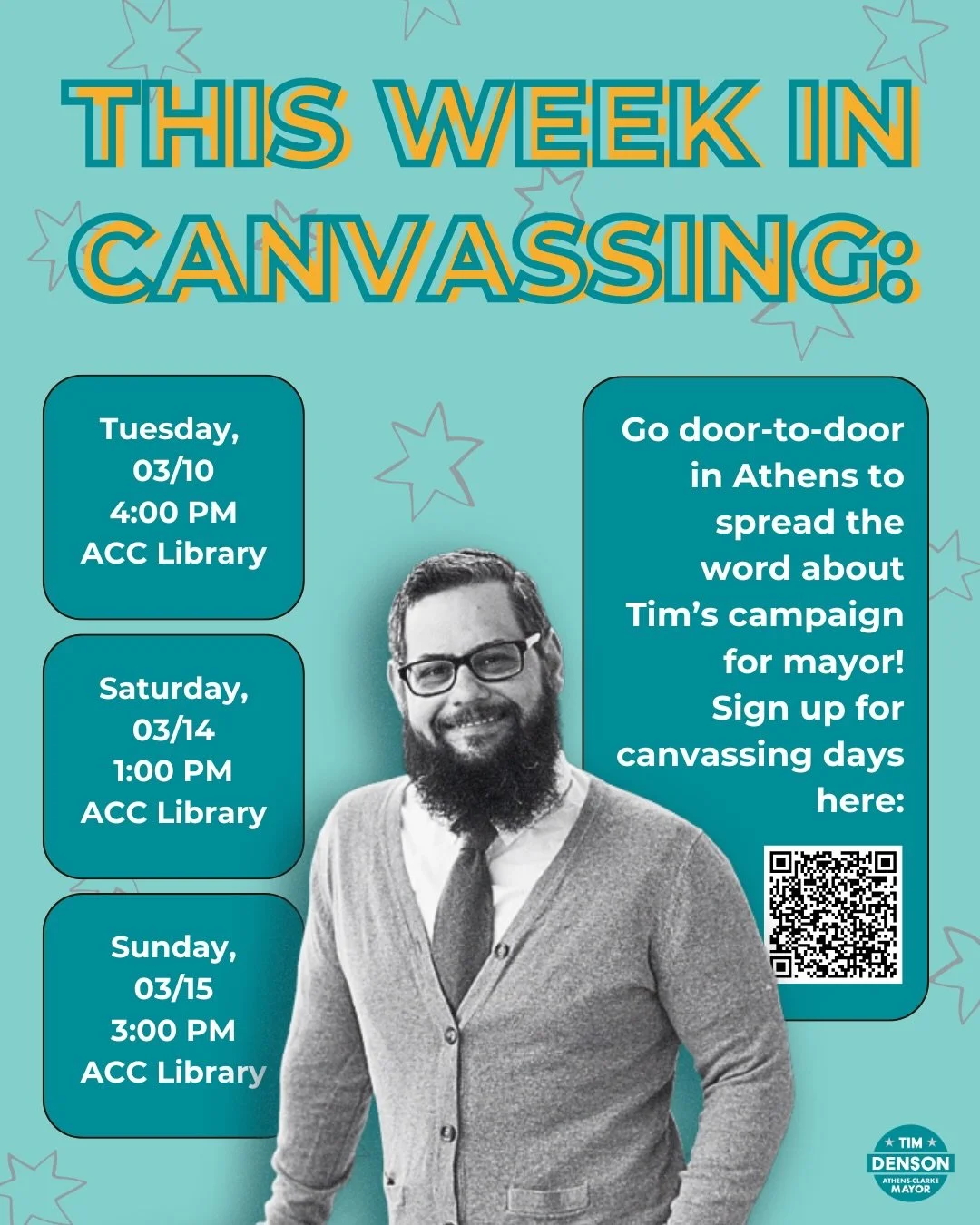 THIS WEEK IN CANVASSING:

Tuesday, 03/10 4:00 PM ACC Library

Saturday, 03/14 1:00 PM ACC Library

Sunday, 03/15 3:00 PM ACC Library

Go door-to-door in Athens to spread the word about Tim's campaign for mayor! Sign up for canvassing days here:

TIM DENSON ATHENS-CLARKE MAYOR